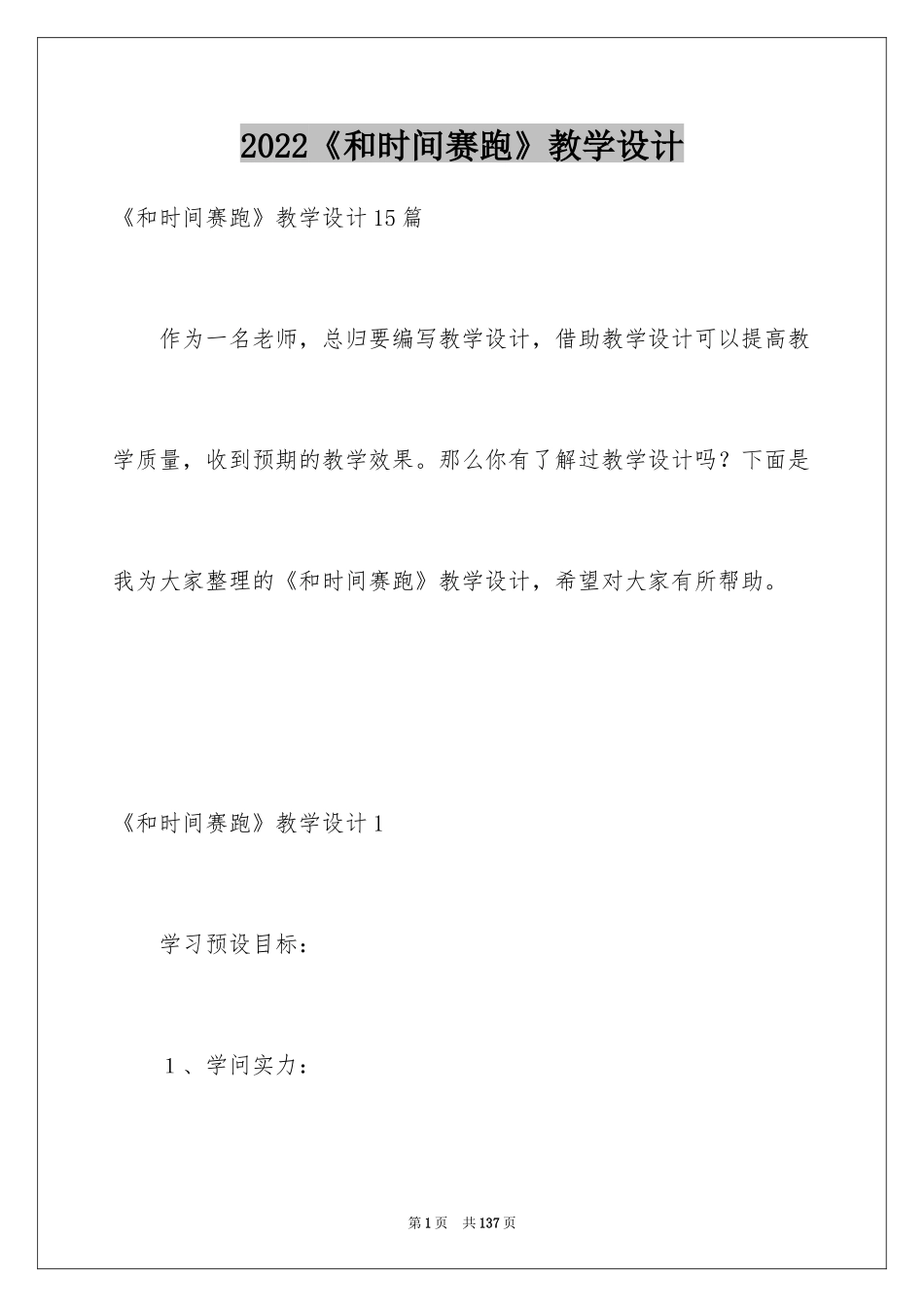 2022《和时间赛跑》教学设计

《和时间赛跑》教学设计15篇

作为一名老师，总归要编写教学设计，借助教学设计可以提高教学质量，收到预期的教学效果。那么你有了解过教学设计吗？下面是我为大家整理的《和时间赛跑》教学设计，希望对大家有所帮助。

《和时间赛跑》教学设计1

学习预设目标：

1、学问实力：

第1页 共137页